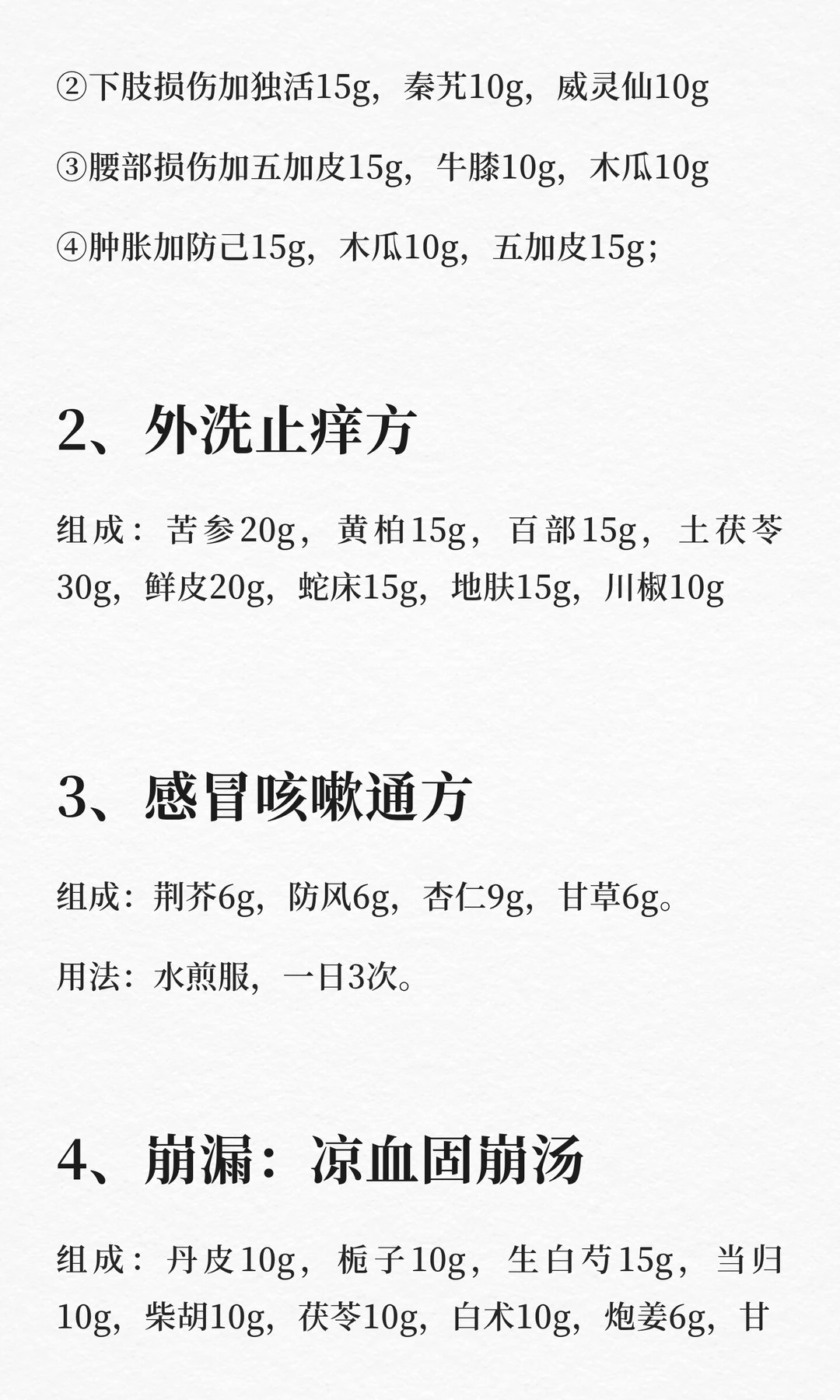 ②下肢损伤加独活15g，秦艽10g，威灵仙10g

③腰部损伤加五加皮15g，牛膝10g，木瓜10g

④肿胀加防己15g，木瓜10g，五加皮15g；

2、外洗止痒方

组成：苦参20g，黄柏15g，百部15g，土茯苓30g，鲜皮20g，蛇床15g，地肤15g，川椒10g

3、感冒咳嗽通方

组成：荆芥6g，防风6g，杏仁9g，甘草6g。

用法：水煎服，一日3次。

4、崩漏：凉血固崩汤

组成：丹皮10g，栀子10g，生白芍15g，当归10g，柴胡10g，茯苓10g，白术10g，炮姜6g，甘